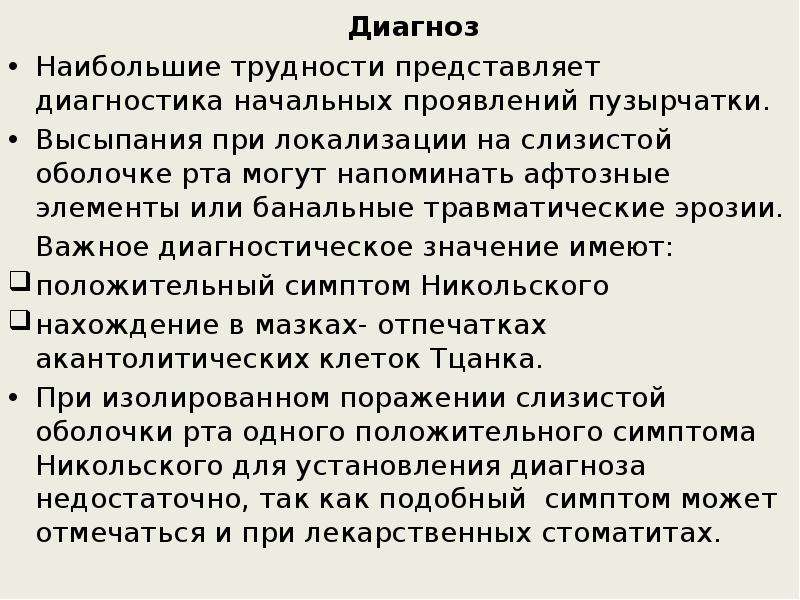 Диагноз

• Наибольшие трудности представляет диагностика начальных проявлений пузырчатки.

• Высыпания при локализации на слизистой оболочке рта могут напоминать афтозные элементы или банальные травматические эрозии.

Важное диагностическое значение имеют:

❑ положительный симптом Никольского

❑ нахождение в мазках- отпечатках акантолитических клеток Тцанка.

• При изолированном поражении слизистой оболочки рта одного положительного симптома Никольского для установления диагноза недостаточно, так как подобный симптом может отмечаться и при лекарственных стоматитах.